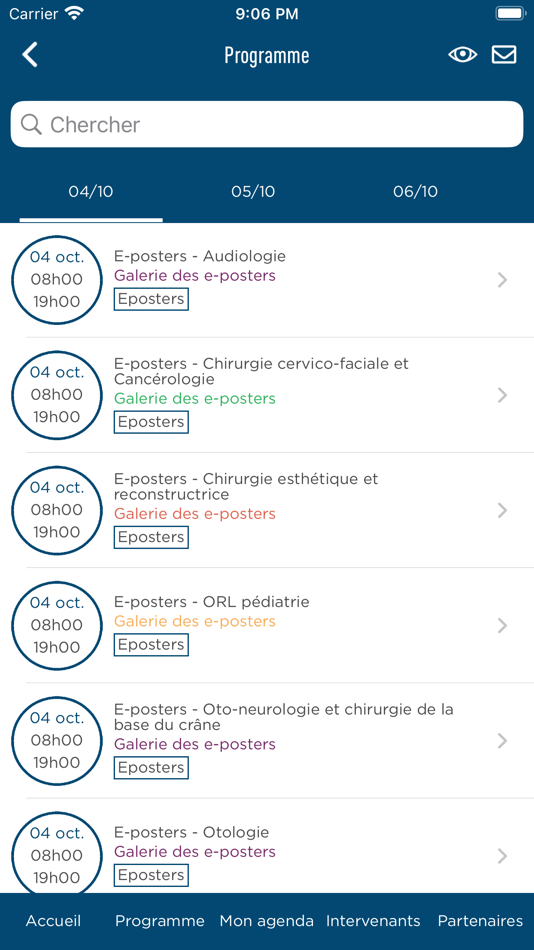 Carrier 9:06 PM

Programme

Chercher

04/10 05/10 06/10

04 oct.
08h00
19h00
E-posters - Audiologie
Galerie des e-posters
Eposters

04 oct.
08h00
19h00
E-posters - Chirurgie cervico-faciale et Cancérologie
Galerie des e-posters
Eposters

04 oct.
08h00
19h00
E-posters - Chirurgie esthétique et reconstructrice
Galerie des e-posters
Eposters

04 oct.
08h00
19h00
E-posters - ORL pédiatrie
Galerie des e-posters
Eposters

04 oct.
08h00
19h00
E-posters - Oto-neurologie et chirurgie de la base du crâne
Galerie des e-posters
Eposters

04 oct.
08h00
19h00
E-posters - Otologie
Galerie des e-posters
Eposters

Accueil Programme Mon agenda Intervenants Partenaires